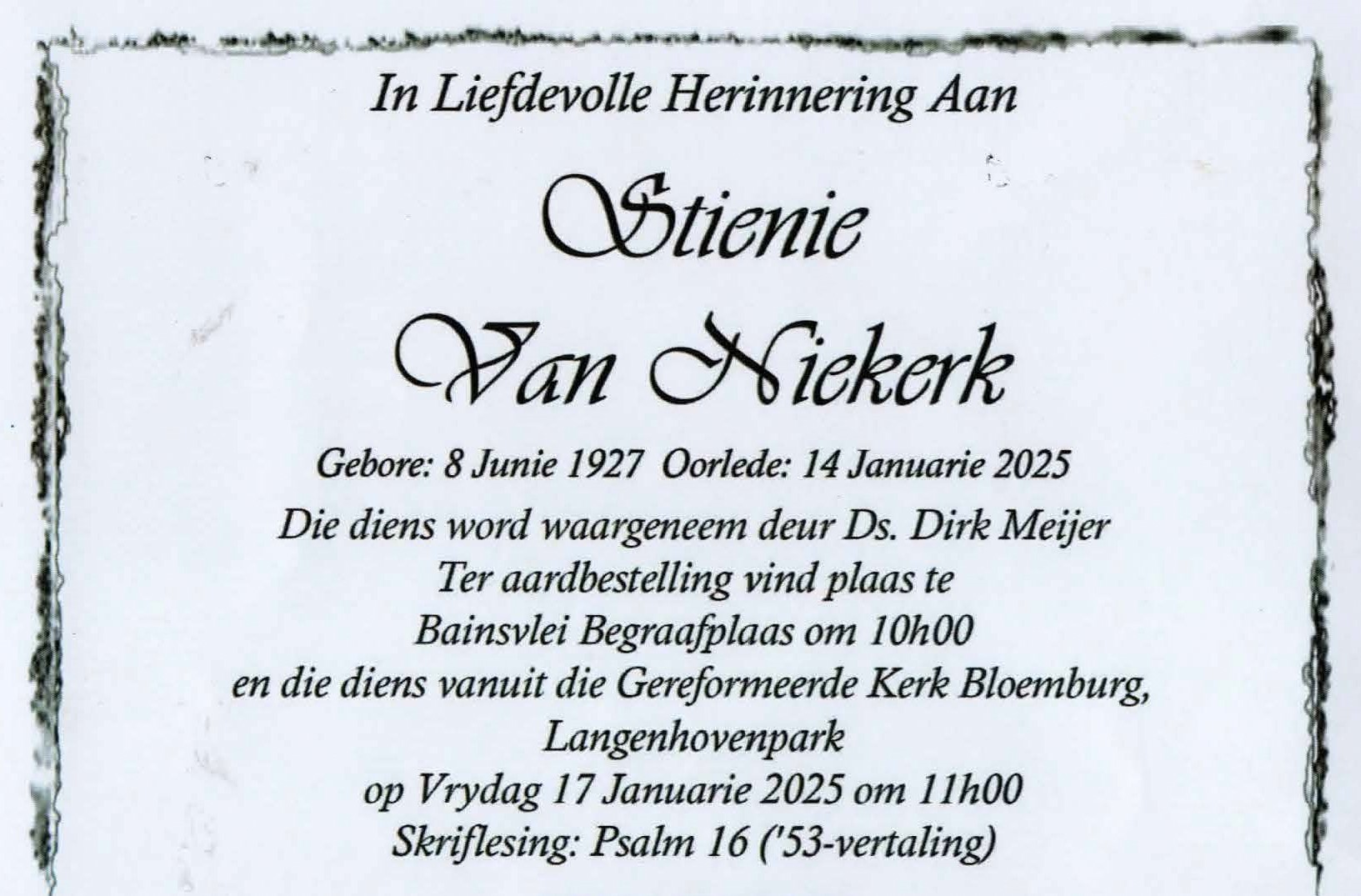 In Liefdevolle Herinnering Aan

Stienie

Van Niekerk

Gebore: 8 Junie 1927 Oorlede: 14 Januarie 2025

Die diens word waargeneem deur Ds. Dirk Meijer
Ter aardbestelling vind plaas te
Bainsvlei Begraafplaas om 10h00
en die diens vanuit die Gereformeerde Kerk Bloemburg,
Langenhovenpark
op Vrydag 17 Januarie 2025 om 11h00
Skriflesing: Psalm 16 ('53-vertaling)